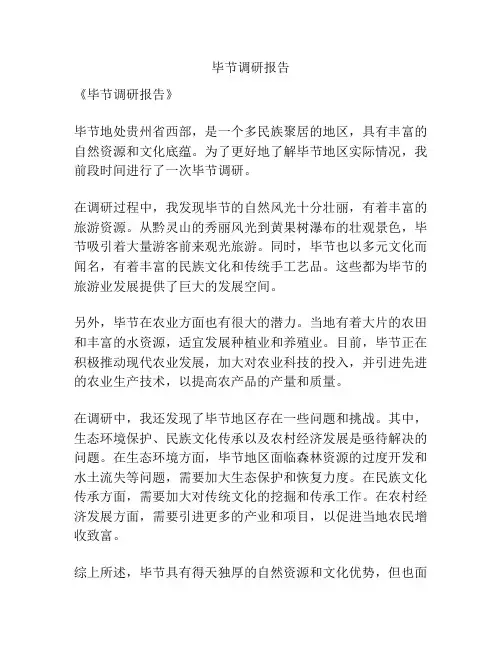 毕节调研报告

《毕节调研报告》

毕节地处贵州省西部，是一个多民族聚居的地区，具有丰富的自然资源和文化底蕴。为了更好地了解毕节地区实际情况，我前段时间进行了一次毕节调研。

在调研过程中，我发现毕节的自然风光十分壮丽，有着丰富的旅游资源。从黔灵山的秀丽风光到黄果树瀑布的壮观景色，毕节吸引着大量游客前来观光旅游。同时，毕节也以多元文化而闻名，有着丰富的民族文化和传统手工艺品。这些都为毕节的旅游业发展提供了巨大的发展空间。

另外，毕节在农业方面也有很大的潜力。当地有着大片的农田和丰富的水资源，适宜发展种植业和养殖业。目前，毕节正在积极推动现代农业发展，加大对农业科技的投入，并引进先进的农业生产技术，以提高农产品的产量和质量。

在调研中，我还发现了毕节地区存在一些问题和挑战。其中，生态环境保护、民族文化传承以及农村经济发展是亟待解决的问题。在生态环境方面，毕节地区面临森林资源的过度开发和水土流失等问题，需要加大生态保护和恢复力度。在民族文化传承方面，需要加大对传统文化的挖掘和传承工作。在农村经济发展方面，需要引进更多的产业和项目，以促进当地农民增收致富。

综上所述，毕节具有得天独厚的自然资源和文化优势，但也面